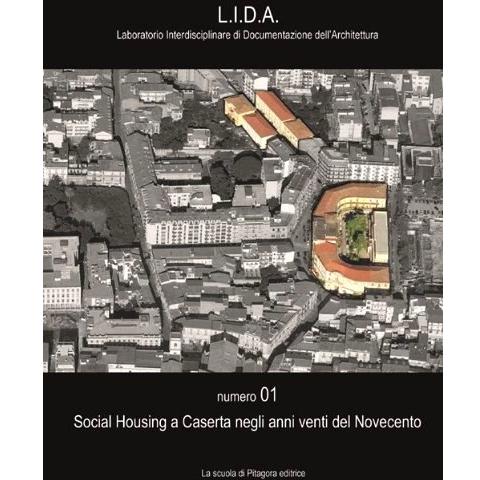 L.I.D.A.
Laboratorio Interdisciplinare di Documentazione dell'Architettura

numero 01
Social Housing a Caserta negli anni venti del Novecento

La scuola di Pitagora editrice